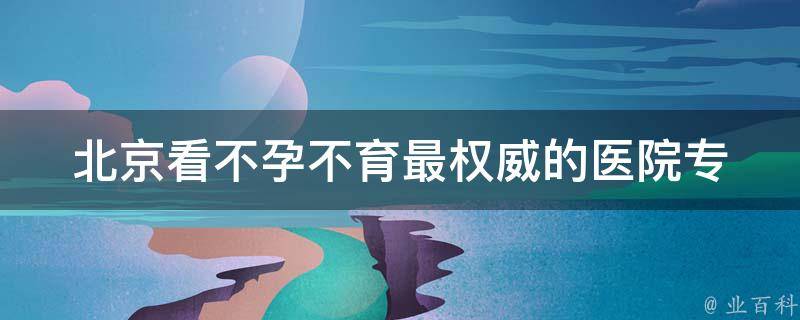 北京看不孕不育最权威的医院专

@ 业百科